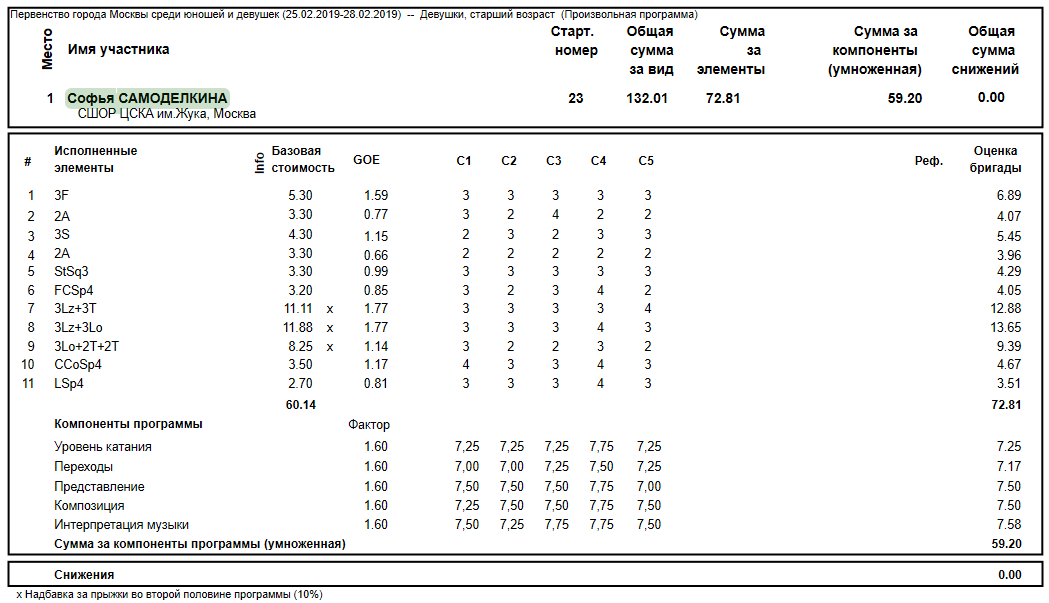 Первенство города Москвы среди юношей и девушек (25.02.2019-28.02.2019) -- Девушки, старший возраст (Произвольная программа)

| Место | Имя участника | Старт. номер | Общая сумма за вид | Сумма за элементы | Сумма за компоненты (умноженная) | Общая сумма снижений |
|---|---|---|---|---|---|---|
| 1 | Софья САМОДЕЛКИНА СШОР ЦСКА им.Жука, Москва | 23 | 132.01 | 72.81 | 59.20 | 0.00 |

| # | Исполненные элементы | Info | Базовая стоимость | | GOE | C1 | C2 | C3 | C4 | C5 | Реф. | Оценка бригады |
|---|---|---|---|---|---|---|---|---|---|---|---|---|
| 1 | 3F | | 5.30 | | 1.59 | 3 | 3 | 3 | 3 | 3 | | 6.89 |
| 2 | 2A | | 3.30 | | 0.77 | 3 | 2 | 4 | 2 | 2 | | 4.07 |
| 3 | 3S | | 4.30 | | 1.15 | 2 | 3 | 2 | 3 | 3 | | 5.45 |
| 4 | 2A | | 3.30 | | 0.66 | 2 | 2 | 2 | 2 | 2 | | 3.96 |
| 5 | StSq3 | | 3.30 | | 0.99 | 3 | 3 | 3 | 3 | 3 | | 4.29 |
| 6 | FCSp4 | | 3.20 | | 0.85 | 3 | 2 | 3 | 4 | 2 | | 4.05 |
| 7 | 3Lz+3T | | 11.11 | x | 1.77 | 3 | 3 | 3 | 3 | 4 | | 12.88 |
| 8 | 3Lz+3Lo | | 11.88 | x | 1.77 | 3 | 3 | 3 | 4 | 3 | | 13.65 |
| 9 | 3Lo+2T+2T | | 8.25 | x | 1.14 | 3 | 2 | 2 | 3 | 2 | | 9.39 |
| 10 | CCoSp4 | | 3.50 | | 1.17 | 4 | 3 | 3 | 4 | 3 | | 4.67 |
| 11 | LSp4 | | 2.70 | | 0.81 | 3 | 3 | 3 | 4 | 3 | | 3.51 |
| | | | 60.14 | | | | | | | | | 72.81 |
| | Компоненты программы | | | | Фактор | | | | | | | |
| | Уровень катания | | | | 1.60 | 7,25 | 7,25 | 7,25 | 7,75 | 7,25 | | 7.25 |
| | Переходы | | | | 1.60 | 7,00 | 7,00 | 7,25 | 7,50 | 7,25 | | 7.17 |
| | Представление | | | | 1.60 | 7,50 | 7,50 | 7,50 | 7,75 | 7,00 | | 7.50 |
| | Композиция | | | | 1.60 | 7,25 | 7,50 | 7,50 | 7,75 | 7,50 | | 7.50 |
| | Интерпретация музыки | | | | 1.60 | 7,50 | 7,25 | 7,75 | 7,75 | 7,50 | | 7.58 |
| | Сумма за компоненты программы (умноженная) | | | | | | | | | | | 59.20 |

Снижения 0.00

x Надбавка за прыжки во второй половине программы (10%)